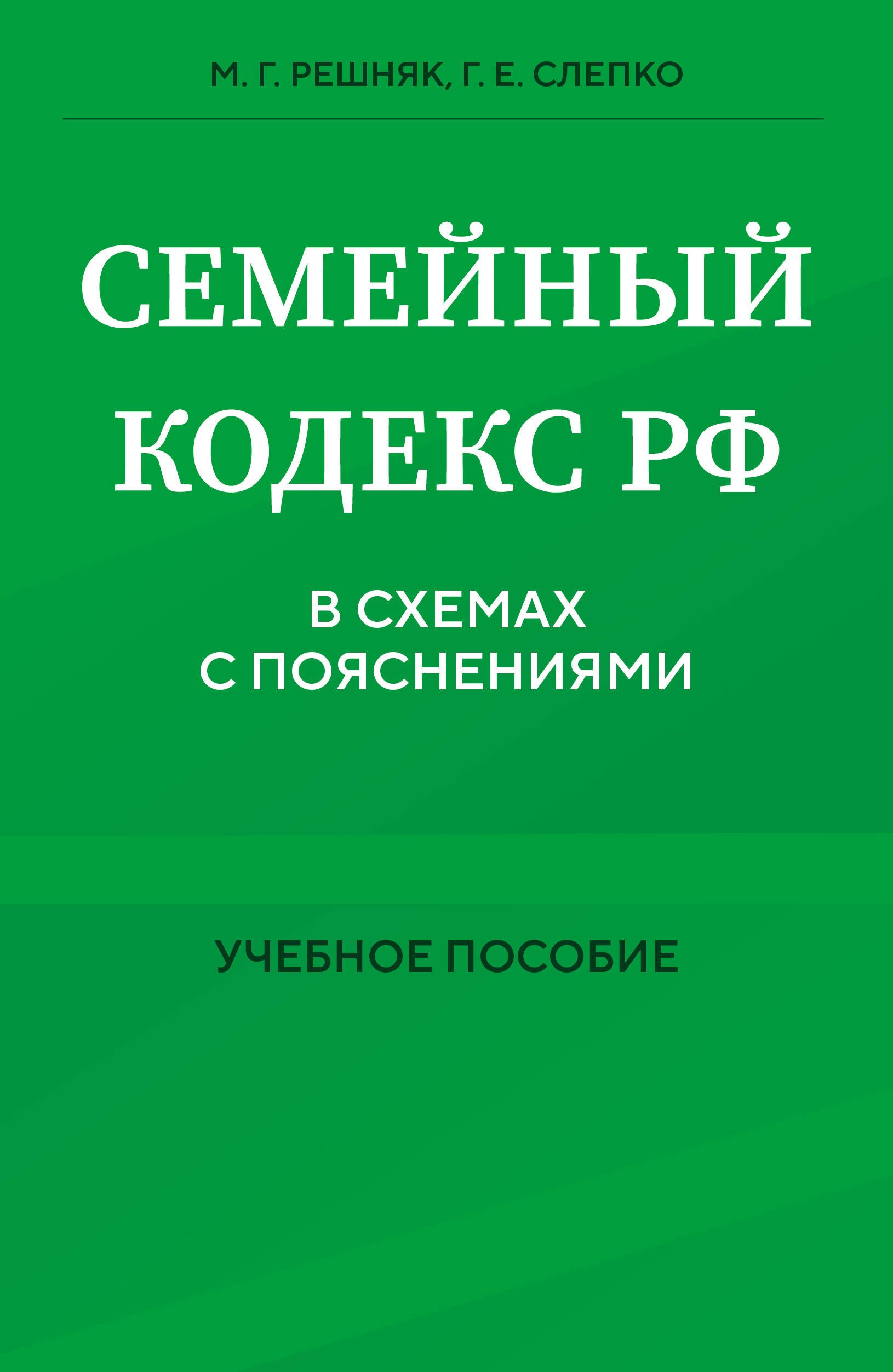 М. Г. РЕШНЯК, Г. Е. СЛЕПКО

СЕМЕЙНЫЙ КОДЕКС РФ

В СХЕМАХ С ПОЯСНЕНИЯМИ

УЧЕБНОЕ ПОСОБИЕ